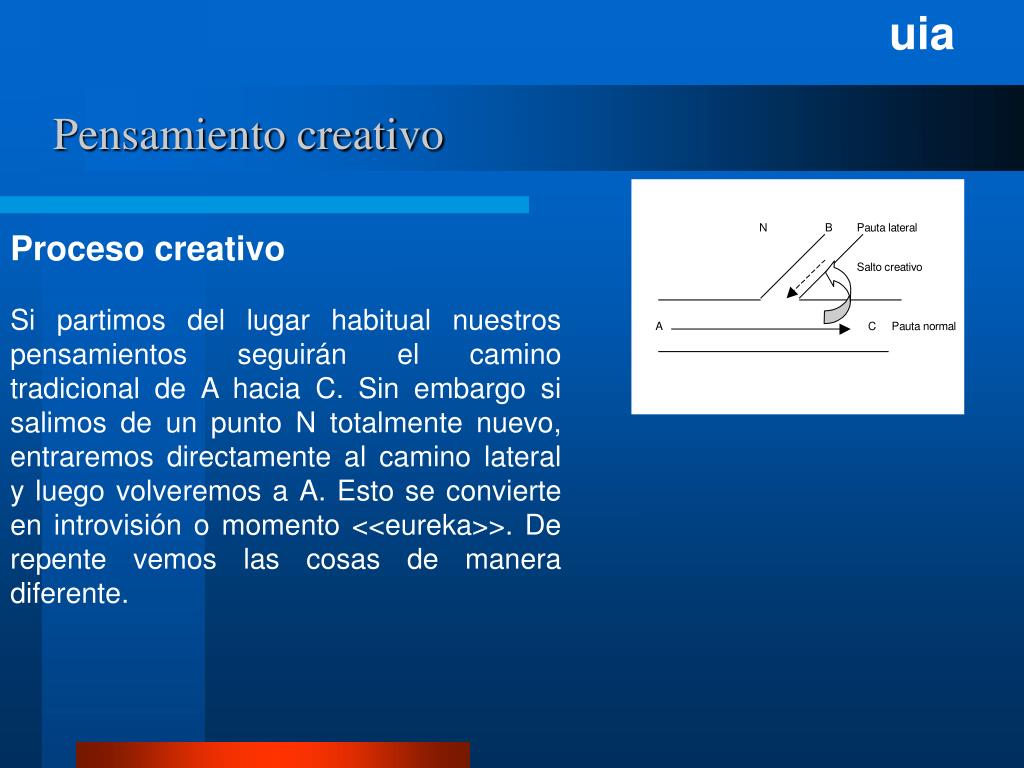 uia

Pensamiento creativo

Proceso creativo

Si partimos del lugar habitual nuestros pensamientos seguirán el camino tradicional de A hacia C. Sin embargo si salimos de un punto N totalmente nuevo, entraremos directamente al camino lateral y luego volveremos a A. Esto se convierte en introvisión o momento <<eureka>>. De repente vemos las cosas de manera diferente.

N
B
Pauta lateral
Salto creativo
A
C
Pauta normal